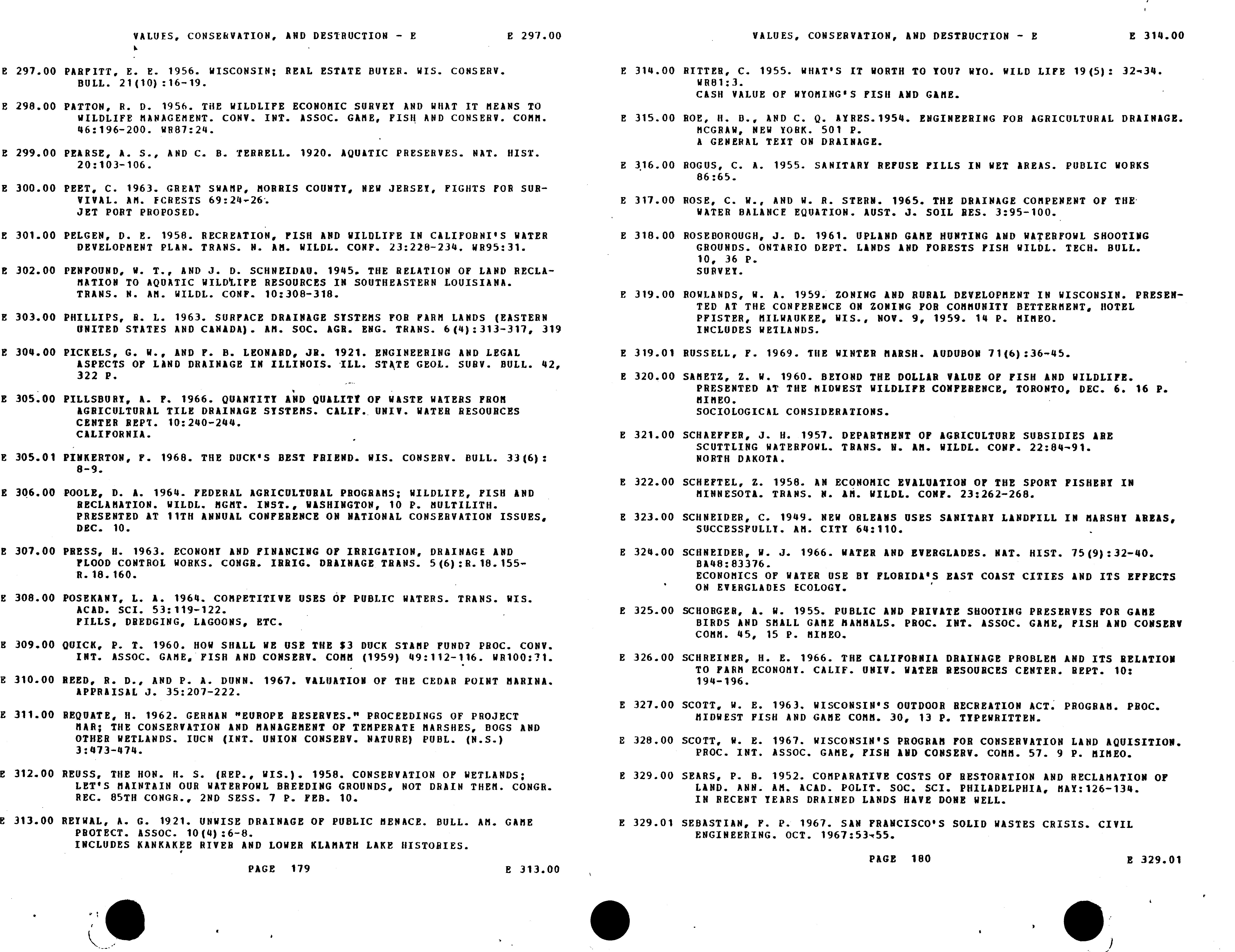 VALUES, CONSERVATION, AND DESTRUCTION - E                E 297.00

E 297.00 PARFITT, E. E. 1956. WISCONSIN; REAL ESTATE BUYER. WIS. CONSERV. BULL. 21(10):16-19.

E 298.00 PATTON, R. D. 1956. THE WILDLIFE ECONOMIC SURVEY AND WHAT IT MEANS TO WILDLIFE MANAGEMENT. CONV. INT. ASSOC. GAME, FISH AND CONSERV. COMM. 46:196-200. WR87:24.

E 299.00 PEARSE, A. S., AND C. B. TERRELL. 1920. AQUATIC PRESERVES. NAT. HIST. 20:103-106.

E 300.00 PEET, C. 1963. GREAT SWAMP, MORRIS COUNTY, NEW JERSEY, FIGHTS FOR SURVIVAL. AM. FORESTS 69:24-26.
JET PORT PROPOSED.

E 301.00 PELGEN, D. E. 1958. RECREATION, FISH AND WILDLIFE IN CALIFORNI'S WATER DEVELOPMENT PLAN. TRANS. N. AM. WILDL. CONF. 23:228-234. WR95:31.

E 302.00 PENFOUND, W. T., AND J. D. SCHNEIDAU. 1945. THE RELATION OF LAND RECLAMATION TO AQUATIC WILDLIFE RESOURCES IN SOUTHEASTERN LOUISIANA. TRANS. N. AM. WILDL. CONF. 10:308-318.

E 303.00 PHILLIPS, R. L. 1963. SURFACE DRAINAGE SYSTEMS FOR FARM LANDS (EASTERN UNITED STATES AND CANADA). AM. SOC. AGR. ENG. TRANS. 6(4):313-317, 319

E 304.00 PICKELS, G. W., AND F. B. LEONARD, JR. 1921. ENGINEERING AND LEGAL ASPECTS OF LAND DRAINAGE IN ILLINOIS. ILL. STATE GEOL. SURV. BULL. 42, 322 P.

E 305.00 PILLSBURY, A. F. 1966. QUANTITY AND QUALITY OF WASTE WATERS FROM AGRICULTURAL TILE DRAINAGE SYSTEMS. CALIF. UNIV. WATER RESOURCES CENTER REPT. 10:240-244.
CALIFORNIA.

E 305.01 PINKERTON, F. 1968. THE DUCK'S BEST FRIEND. WIS. CONSERV. BULL. 33(6): 8-9.

E 306.00 POOLE, D. A. 1964. FEDERAL AGRICULTURAL PROGRAMS; WILDLIFE, FISH AND RECLAMATION. WILDL. MGMT. INST., WASHINGTON, 10 P. MULTILITH. PRESENTED AT 11TH ANNUAL CONFERENCE ON NATIONAL CONSERVATION ISSUES, DEC. 10.

E 307.00 PRESS, H. 1963. ECONOMY AND FINANCING OF IRRIGATION, DRAINAGE AND FLOOD CONTROL WORKS. CONGR. IRRIG. DRAINAGE TRANS. 5(6):R.18.155-R.18.160.

E 308.00 POSEKANY, L. A. 1964. COMPETITIVE USES OF PUBLIC WATERS. TRANS. WIS. ACAD. SCI. 53:119-122.
FILLS, DREDGING, LAGOONS, ETC.

E 309.00 QUICK, P. T. 1960. HOW SHALL WE USE THE $3 DUCK STAMP FUND? PROC. CONV. INT. ASSOC. GAME, FISH AND CONSERV. COMM (1959) 49:112-116. WR100:71.

E 310.00 REED, R. D., AND P. A. DUNN. 1967. VALUATION OF THE CEDAR POINT MARINA. APPRAISAL J. 35:207-222.

E 311.00 REQUATE, H. 1962. GERMAN "EUROPE RESERVES." PROCEEDINGS OF PROJECT MAR; THE CONSERVATION AND MANAGEMENT OF TEMPERATE MARSHES, BOGS AND OTHER WETLANDS. IUCN (INT. UNION CONSERV. NATURE) PUBL. (N.S.) 3:473-474.

E 312.00 REUSS, THE HON. H. S. (REP., WIS.). 1958. CONSERVATION OF WETLANDS; LET'S MAINTAIN OUR WATERFOWL BREEDING GROUNDS, NOT DRAIN THEM. CONGR. REC. 85TH CONGR., 2ND SESS. 7 P. FEB. 10.

E 313.00 REYWAL, A. G. 1921. UNWISE DRAINAGE OF PUBLIC MENACE. BULL. AM. GAME PROTECT. ASSOC. 10(4):6-8.
INCLUDES KANKAKEE RIVER AND LOWER KLAMATH LAKE HISTORIES.

PAGE 179                E 313.00

VALUES, CONSERVATION, AND DESTRUCTION - E                E 314.00

E 314.00 RITTER, C. 1955. WHAT'S IT WORTH TO YOU? WYO. WILD LIFE 19(5): 32-34. WR81:3.
CASH VALUE OF WYOMING'S FISH AND GAME.

E 315.00 ROE, H. B., AND C. Q. AYRES.1954. ENGINEERING FOR AGRICULTURAL DRAINAGE. MCGRAW, NEW YORK. 501 P.
A GENERAL TEXT ON DRAINAGE.

E 316.00 ROGUS, C. A. 1955. SANITARY REFUSE FILLS IN WET AREAS. PUBLIC WORKS 86:65.

E 317.00 ROSE, C. W., AND W. R. STERN. 1965. THE DRAINAGE COMPENENT OF THE WATER BALANCE EQUATION. AUST. J. SOIL RES. 3:95-100.

E 318.00 ROSEBOROUGH, J. D. 1961. UPLAND GAME HUNTING AND WATERFOWL SHOOTING GROUNDS. ONTARIO DEPT. LANDS AND FORESTS FISH WILDL. TECH. BULL. 10, 36 P.
SURVEY.

E 319.00 ROWLANDS, W. A. 1959. ZONING AND RURAL DEVELOPMENT IN WISCONSIN. PRESENTED AT THE CONFERENCE ON ZONING FOR COMMUNITY BETTERMENT, HOTEL PFISTER, MILWAUKEE, WIS., NOV. 9, 1959. 14 P. MIMEO.
INCLUDES WETLANDS.

E 319.01 RUSSELL, F. 1969. THE WINTER MARSH. AUDUBON 71(6):36-45.

E 320.00 SAMETZ, Z. W. 1960. BEYOND THE DOLLAR VALUE OF FISH AND WILDLIFE. PRESENTED AT THE MIDWEST WILDLIFE CONFERENCE, TORONTO, DEC. 6. 16 P. MIMEO.
SOCIOLOGICAL CONSIDERATIONS.

E 321.00 SCHAEFFER, J. H. 1957. DEPARTMENT OF AGRICULTURE SUBSIDIES ARE SCUTTLING WATERFOWL. TRANS. N. AM. WILDL. CONF. 22:84-91.
NORTH DAKOTA.

E 322.00 SCHEFTEL, Z. 1958. AN ECONOMIC EVALUATION OF THE SPORT FISHERY IN MINNESOTA. TRANS. N. AM. WILDL. CONF. 23:262-268.

E 323.00 SCHNEIDER, C. 1949. NEW ORLEANS USES SANITARY LANDFILL IN MARSHY AREAS, SUCCESSFULLY. AM. CITY 64:110.

E 324.00 SCHNEIDER, W. J. 1966. WATER AND EVERGLADES. NAT. HIST. 75(9):32-40. BA48:83376.
ECONOMICS OF WATER USE BY FLORIDA'S EAST COAST CITIES AND ITS EFFECTS ON EVERGLADES ECOLOGY.

E 325.00 SCHORGER, A. W. 1955. PUBLIC AND PRIVATE SHOOTING PRESERVES FOR GAME BIRDS AND SMALL GAME MAMMALS. PROC. INT. ASSOC. GAME, FISH AND CONSERV COMM. 45, 15 P. MIMEO.

E 326.00 SCHREINER, H. E. 1966. THE CALIFORNIA DRAINAGE PROBLEM AND ITS RELATION TO FARM ECONOMY. CALIF. UNIV. WATER RESOURCES CENTER. REPT. 10: 194-196.

E 327.00 SCOTT, W. E. 1963. WISCONSIN'S OUTDOOR RECREATION ACT. PROGRAM. PROC. MIDWEST FISH AND GAME COMM. 30, 13 P. TYPEWRITTEN.

E 328.00 SCOTT, W. E. 1967. WISCONSIN'S PROGRAM FOR CONSERVATION LAND AQUISITION. PROC. INT. ASSOC. GAME, FISH AND CONSERV. COMM. 57. 9 P. MIMEO.

E 329.00 SEARS, P. B. 1952. COMPARATIVE COSTS OF RESTORATION AND RECLAMATION OF LAND. ANN. AM. ACAD. POLIT. SOC. SCI. PHILADELPHIA, MAY:126-134.
IN RECENT YEARS DRAINED LANDS HAVE DONE WELL.

E 329.01 SEBASTIAN, F. P. 1967. SAN FRANCISCO'S SOLID WASTES CRISIS. CIVIL ENGINEERING. OCT. 1967:53-55.

PAGE 180                E 329.01